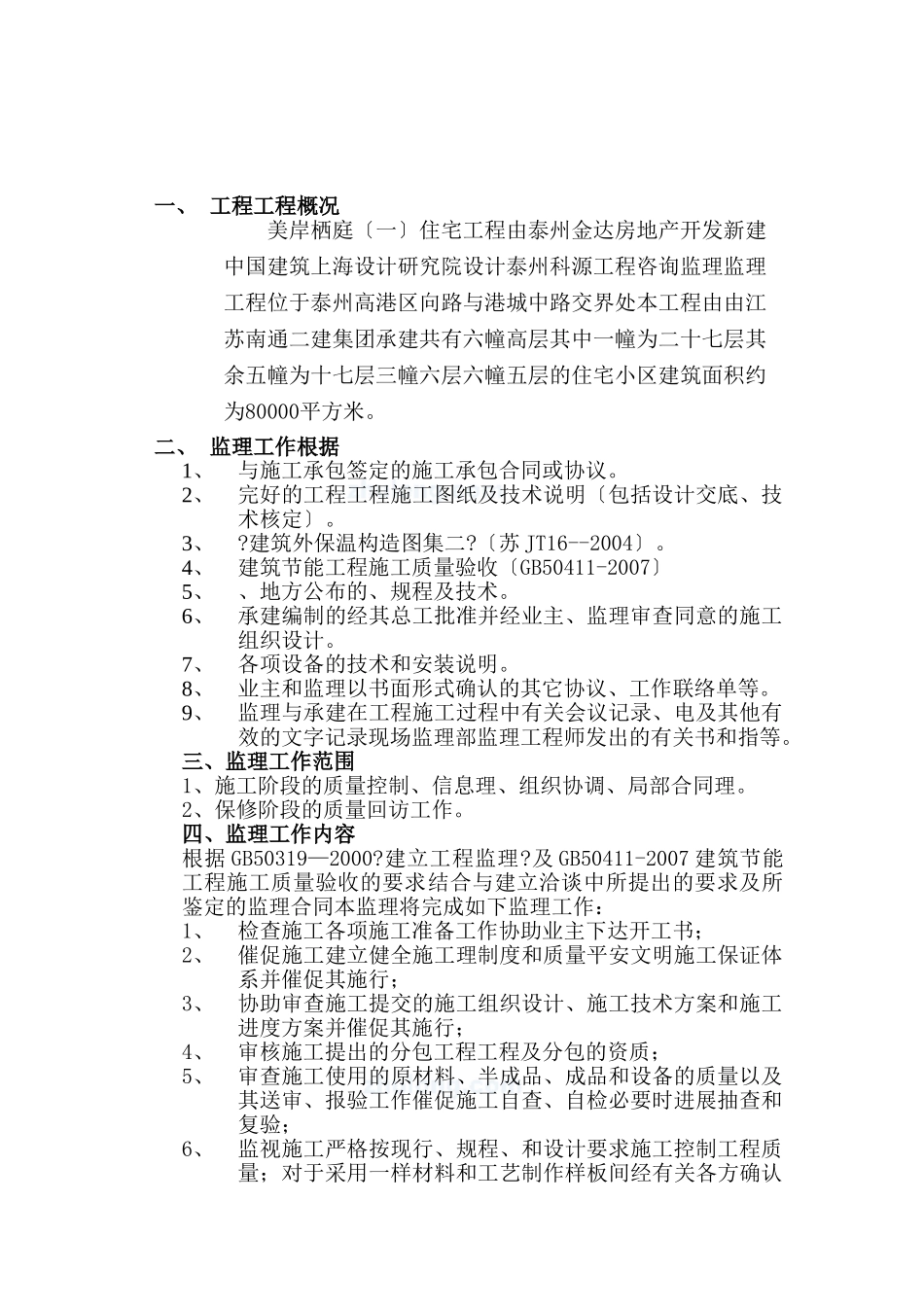 一、 工程工程概况

美岸栖庭〔一〕住宅工程由泰州金达房地产开发新建中国建筑上海设计研究院设计泰州科源工程咨询监理监理工程位于泰州高港区向路与港城中路交界处本工程由由江苏南通二建集团承建共有六幢高层其中一幢为二十七层其余五幢为十七层三幢六层六幢五层的住宅小区建筑面积约为80000平方米。

二、 监理工作根据

1、 与施工承包签定的施工承包合同或协议。
2、 完好的工程工程施工图纸及技术说明〔包括设计交底、技术核定〕。
3、 ?建筑外保温构造图集二?〔苏 JT16--2004〕。
4、 建筑节能工程施工质量验收〔GB50411-2007〕
5、 、地方公布的、规程及技术。
6、 承建编制的经其总工批准并经业主、监理审查同意的施工组织设计。
7、 各项设备的技术和安装说明。
8、 业主和监理以书面形式确认的其它协议、工作联络单等。
9、 监理与承建在工程施工过程中有关会议记录、电及其他有效的文字记录现场监理部监理工程师发出的有关书和指等。

三、监理工作范围

1、施工阶段的质量控制、信息理、组织协调、局部合同理。
2、保修阶段的质量回访工作。

四、监理工作内容

根据 GB50319—2000?建立工程监理?及 GB50411-2007 建筑节能工程施工质量验收的要求结合与建立洽谈中所提出的要求及所鉴定的监理合同本监理将完成如下监理工作：
1、 检查施工各项施工准备工作协助业主下达开工书；
2、 催促施工建立健全施工理制度和质量平安文明施工保证体系并催促其施行；
3、 协助审查施工提交的施工组织设计、施工技术方案和施工进度方案并催促其施行；
4、 审核施工提出的分包工程工程及分包的资质；
5、 审查施工使用的原材料、半成品、成品和设备的质量以及其送审、报验工作催促施工自查、自检必要时进展抽查和复验；
6、 监视施工严格按现行、规程、和设计要求施工控制工程质量；对于采用一样材料和工艺制作样板间经有关各方确认